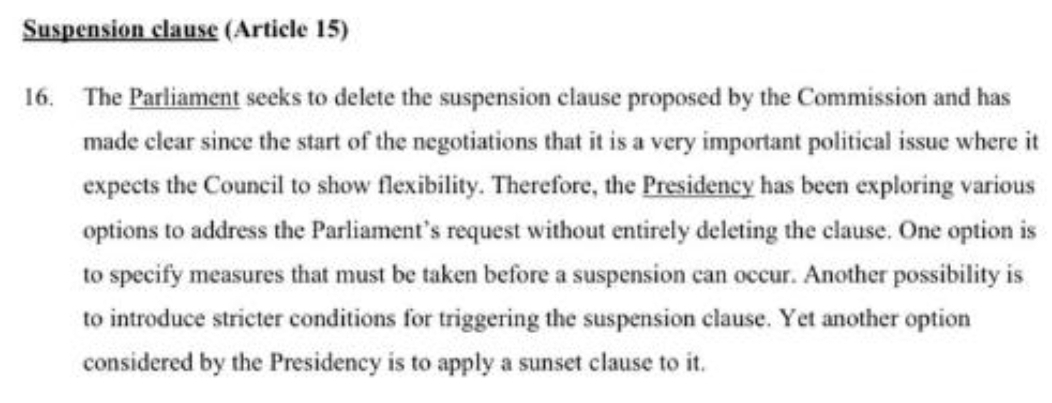 Suspension clause (Article 15)

16. The Parliament seeks to delete the suspension clause proposed by the Commission and has made clear since the start of the negotiations that it is a very important political issue where it expects the Council to show flexibility. Therefore, the Presidency has been exploring various options to address the Parliament's request without entirely deleting the clause. One option is to specify measures that must be taken before a suspension can occur. Another possibility is to introduce stricter conditions for triggering the suspension clause. Yet another option considered by the Presidency is to apply a sunset clause to it.